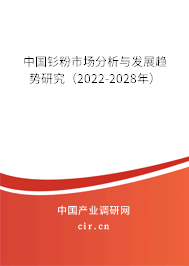 中国钐粉市场分析与发展趋势研究（2022-2028年）

中国产业调研网
cir.cn